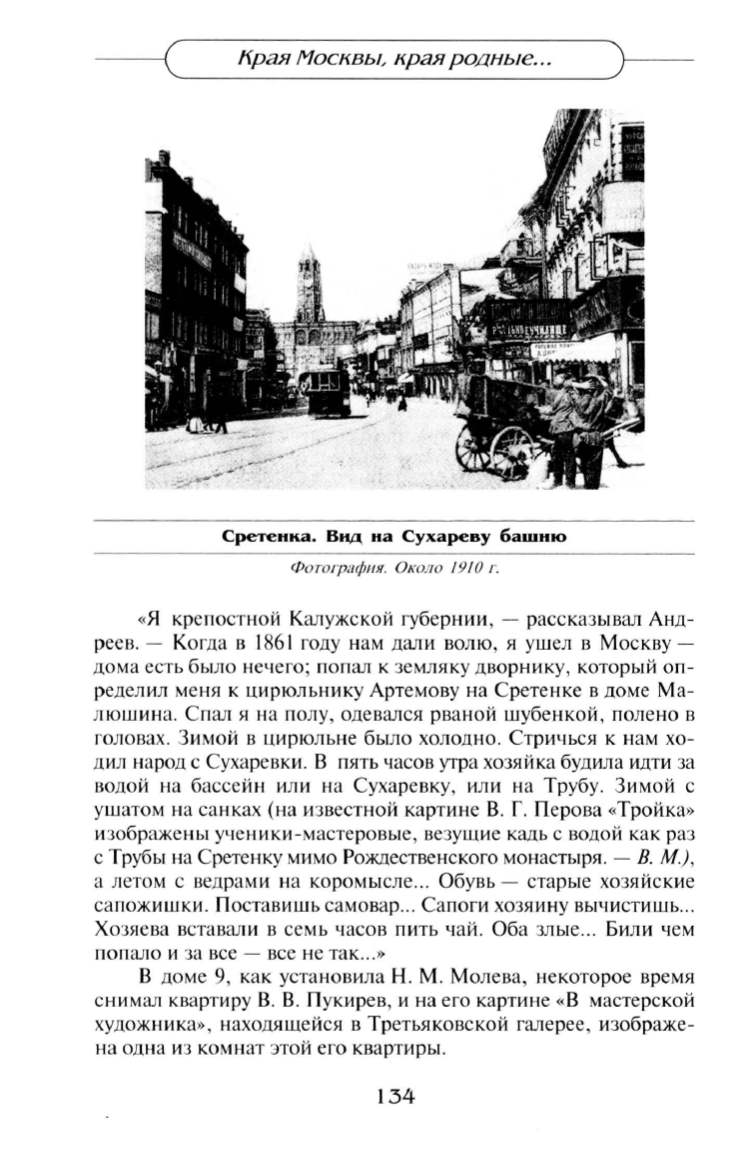 Края Москвы, края родные...

Сретенка. Вид на Сухареву башню

Фотография. Около 1910 г.

«Я крепостной Калужской губернии, — рассказывал Андреев. — Когда в 1861 году нам дали волю, я ушел в Москву — дома есть было нечего; попал к земляку дворнику, который определил меня к цирюльнику Артемову на Сретенке в доме Малюшина. Спал я на полу, одевался рваной шубенкой, полено в головах. Зимой в цирюльне было холодно. Стричься к нам ходил народ с Сухаревки. В пять часов утра хозяйка будила идти за водой на бассейн или на Сухаревку, или на Трубу. Зимой с ушатом на санках (на известной картине В. Г. Перова «Тройка» изображены ученики-мастеровые, везущие кадь с водой как раз с Трубы на Сретенку мимо Рождественского монастыря. — В. М.), а летом с ведрами на коромысле... Обувь — старые хозяйские сапожишки. Поставишь самовар... Сапоги хозяину вычистишь... Хозяева вставали в семь часов пить чай. Оба злые... Били чем попало и за все — все не так...»

В доме 9, как установила Н. М. Молева, некоторое время снимал квартиру В. В. Пукирев, и на его картине «В мастерской художника», находящейся в Третьяковской галерее, изображена одна из комнат этой его квартиры.

134